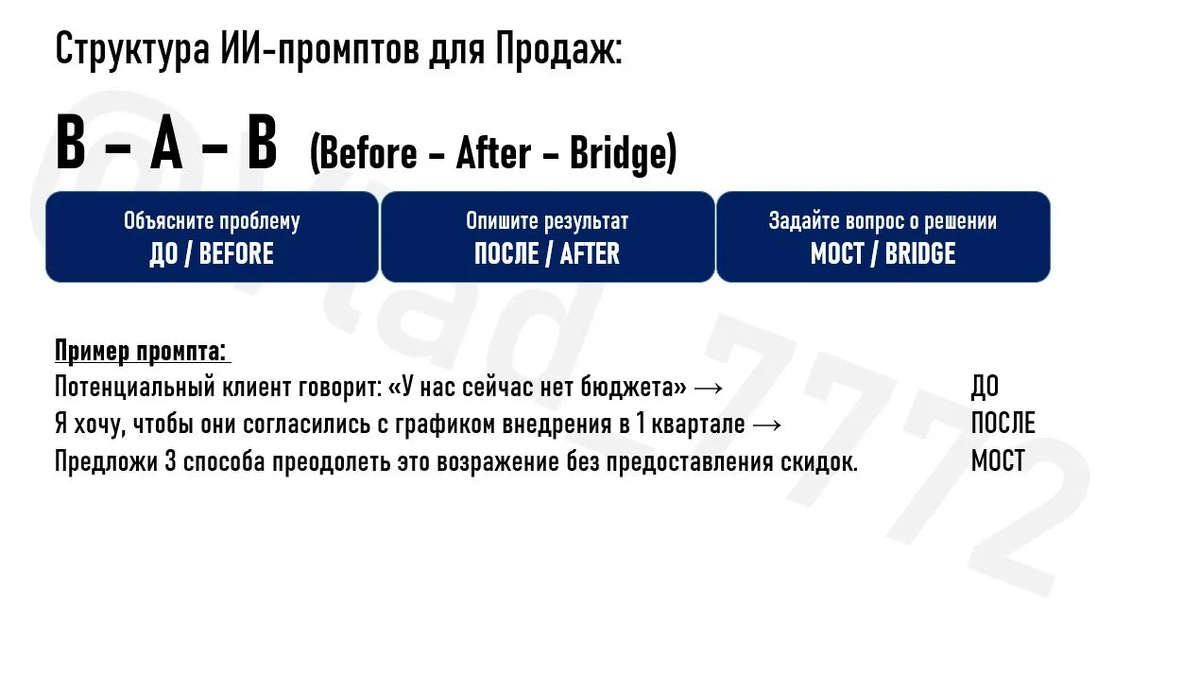 Структура ИИ-промптов для Продаж:

B – A – B (Before - After - Bridge)

Объясните проблему
ДО / BEFORE

Опишите результат
ПОСЛЕ / AFTER

Задайте вопрос о решении
МОСТ / BRIDGE

Пример промпта:
Потенциальный клиент говорит: «У нас сейчас нет бюджета» → ДО
Я хочу, чтобы они согласились с графиком внедрения в 1 квартале → ПОСЛЕ
Предложи 3 способа преодолеть это возражение без предоставления скидок. МОСТ

@vlad_7772